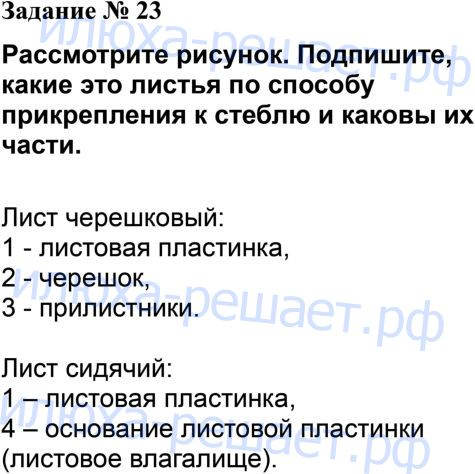 Задание № 23

Рассмотрите рисунок. Подпишите, какие это листья по способу прикрепления к стеблю и каковы их части.

Лист черешковый:
1 - листовая пластинка,
2 - черешок,
3 - прилистники.

Лист сидячий:
1 – листовая пластинка,
4 – основание листовой пластинки (листовое влагалище).

илюха-решает.рф